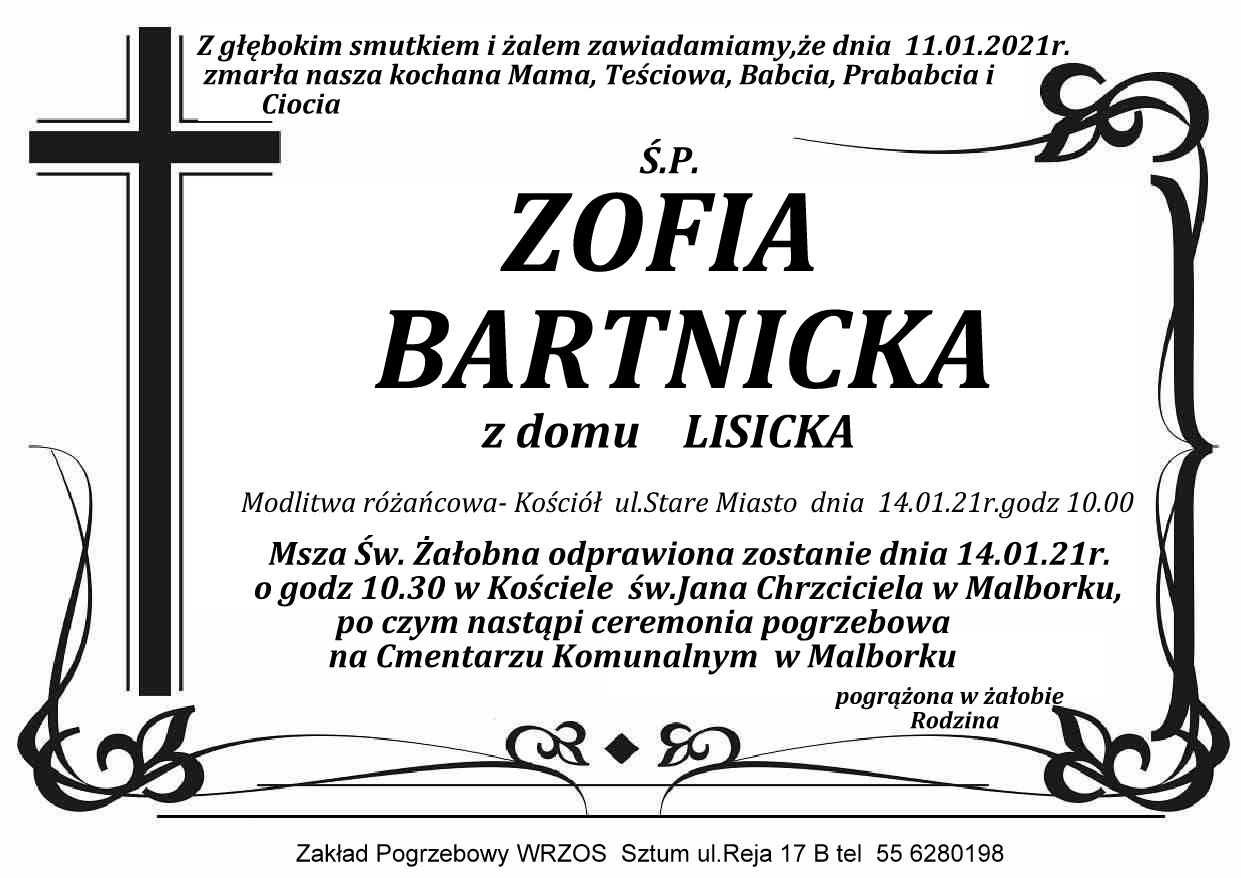 Z głębokim smutkiem i żalem zawiadamiamy,że dnia 11.01.2021r. zmarła nasza kochana Mama, Teściowa, Babcia, Prababcia i Ciocia

Ś.P.

ZOFIA
BARTNICKA

z domu LISICKA

Modlitwa różańcowa- Kościół ul.Stare Miasto dnia 14.01.21r.godz 10.00

Msza Św. Żałobna odprawiona zostanie dnia 14.01.21r.
o godz 10.30 w Kościele św.Jana Chrzciciela w Malborku,
po czym nastąpi ceremonia pogrzebowa
na Cmentarzu Komunalnym w Malborku

pogrążona w żałobie
Rodzina

Zakład Pogrzebowy WRZOS Sztum ul.Reja 17 B tel 55 6280198